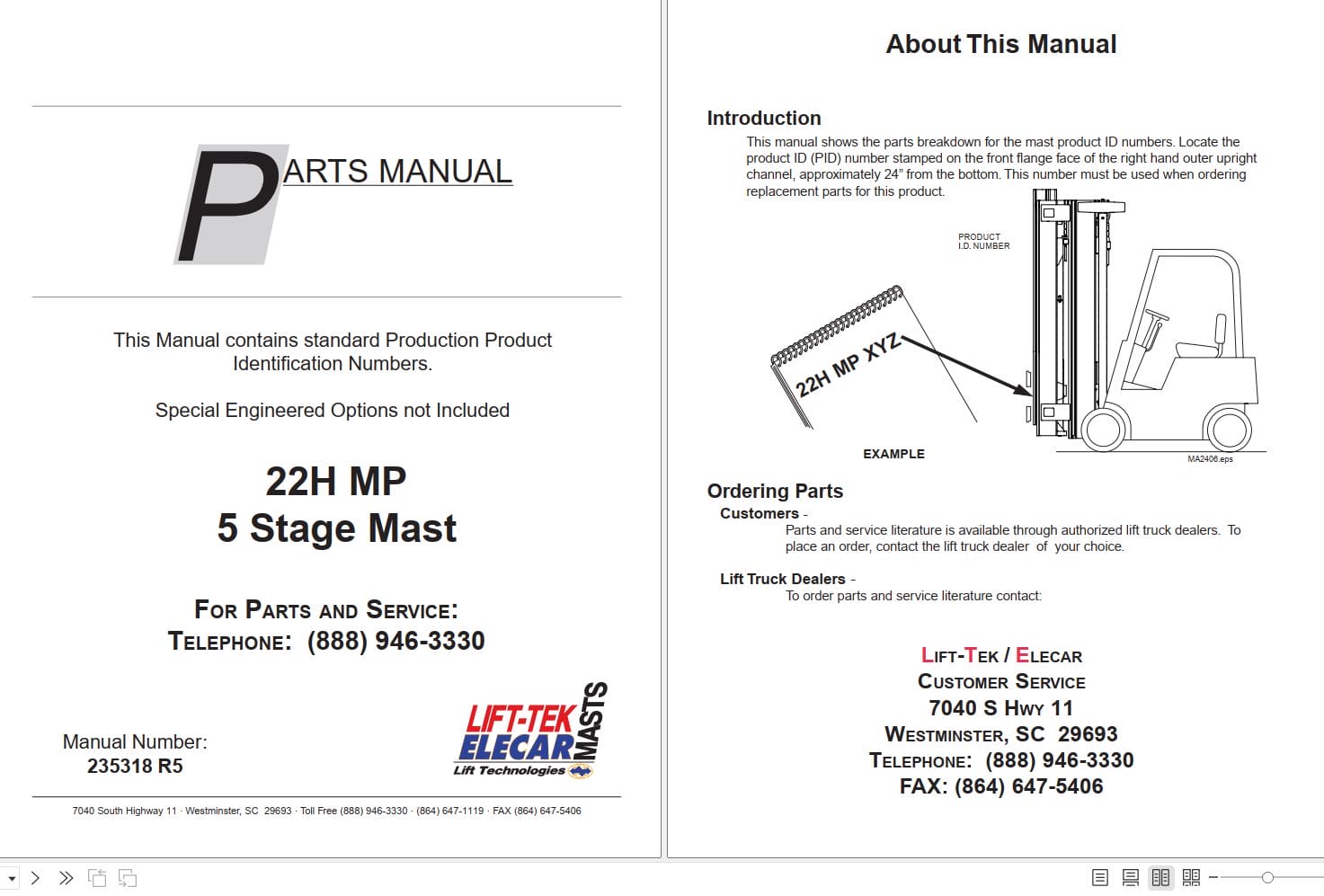 PARTS MANUAL

This Manual contains standard Production Product Identification Numbers.

Special Engineered Options not Included

22H MP
5 Stage Mast

FOR PARTS AND SERVICE:
TELEPHONE: (888) 946-3330

Manual Number:
235318 R5

LIFT-TEK ELECAR MASTS
Lift Technologies

7040 South Highway 11 · Westminster, SC 29693 · Toll Free (888) 946-3330 · (864) 647-1119 · FAX (864) 647-5406

About This Manual

Introduction

This manual shows the parts breakdown for the mast product ID numbers. Locate the product ID (PID) number stamped on the front flange face of the right hand outer upright channel, approximately 24" from the bottom. This number must be used when ordering replacement parts for this product.

PRODUCT I.D. NUMBER

22H MP XYZ

EXAMPLE

MA2406.eps

Ordering Parts

Customers -

Parts and service literature is available through authorized lift truck dealers. To place an order, contact the lift truck dealer of your choice.

Lift Truck Dealers -

To order parts and service literature contact:

LIFT-TEK / ELECAR
CUSTOMER SERVICE
7040 S HWY 11
WESTMINSTER, SC 29693
TELEPHONE: (888) 946-3330
FAX: (864) 647-5406